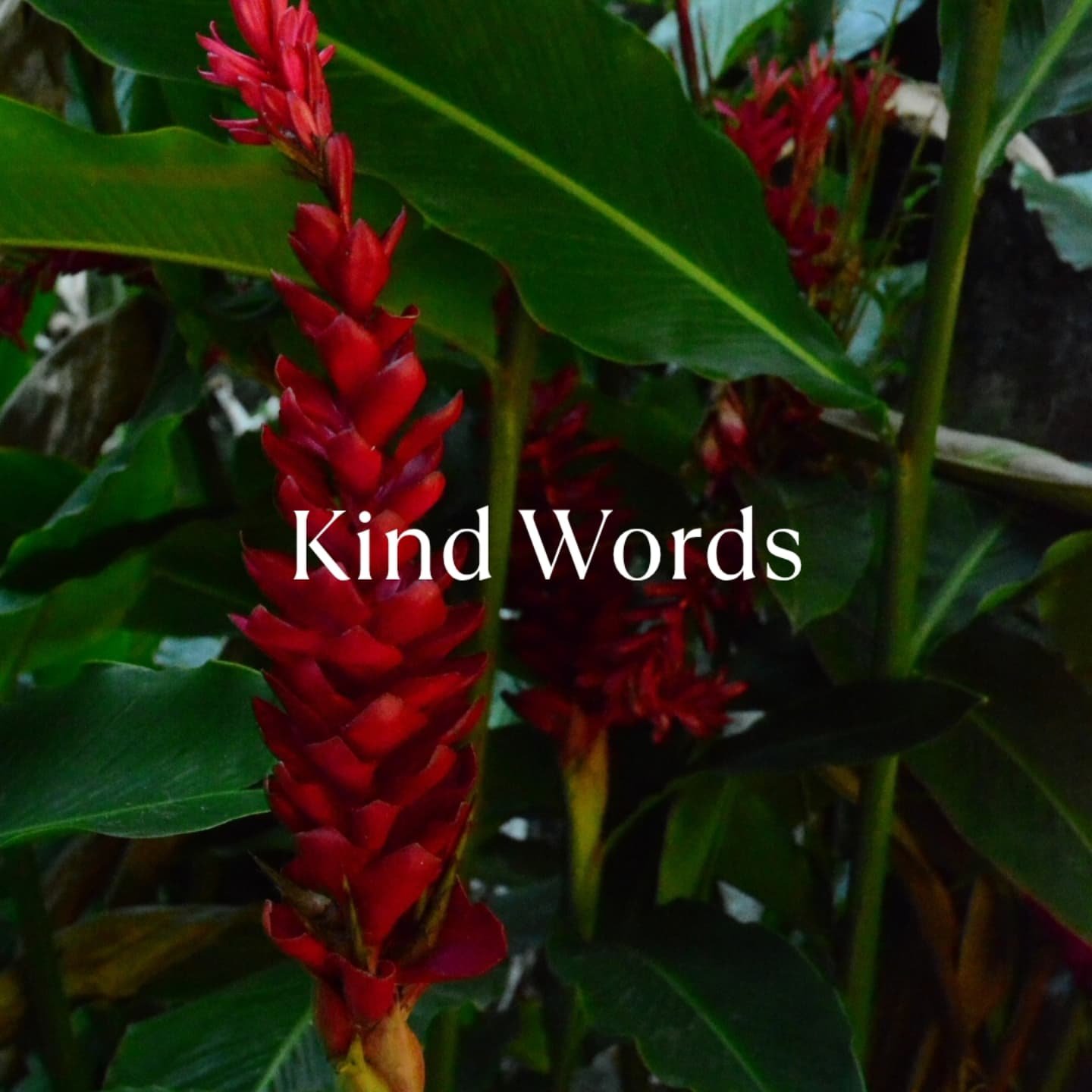 Kind Words